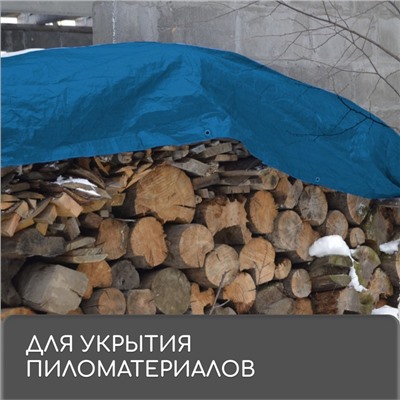 ДЛЯ УКРЫТИЯ
ПИЛОМАТЕРИАЛОВ